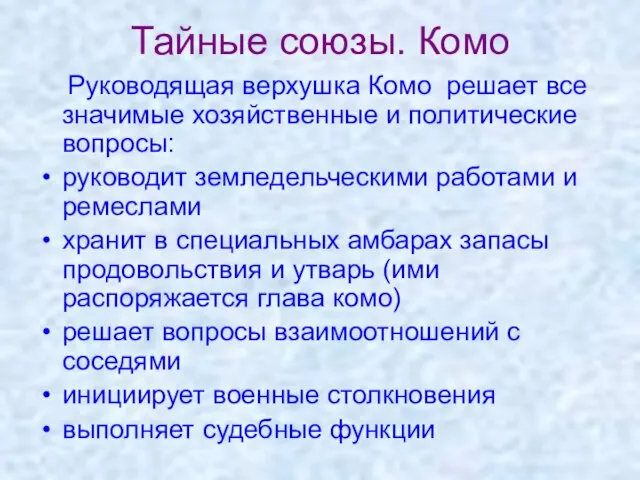 Тайные союзы. Комо

Руководящая верхушка Комо решает все значимые хозяйственные и политические вопросы:

• руководит земледельческими работами и ремеслами
• хранит в специальных амбарах запасы продовольствия и утварь (ими распоряжается глава комо)
• решает вопросы взаимоотношений с соседями
• инициирует военные столкновения
• выполняет судебные функции